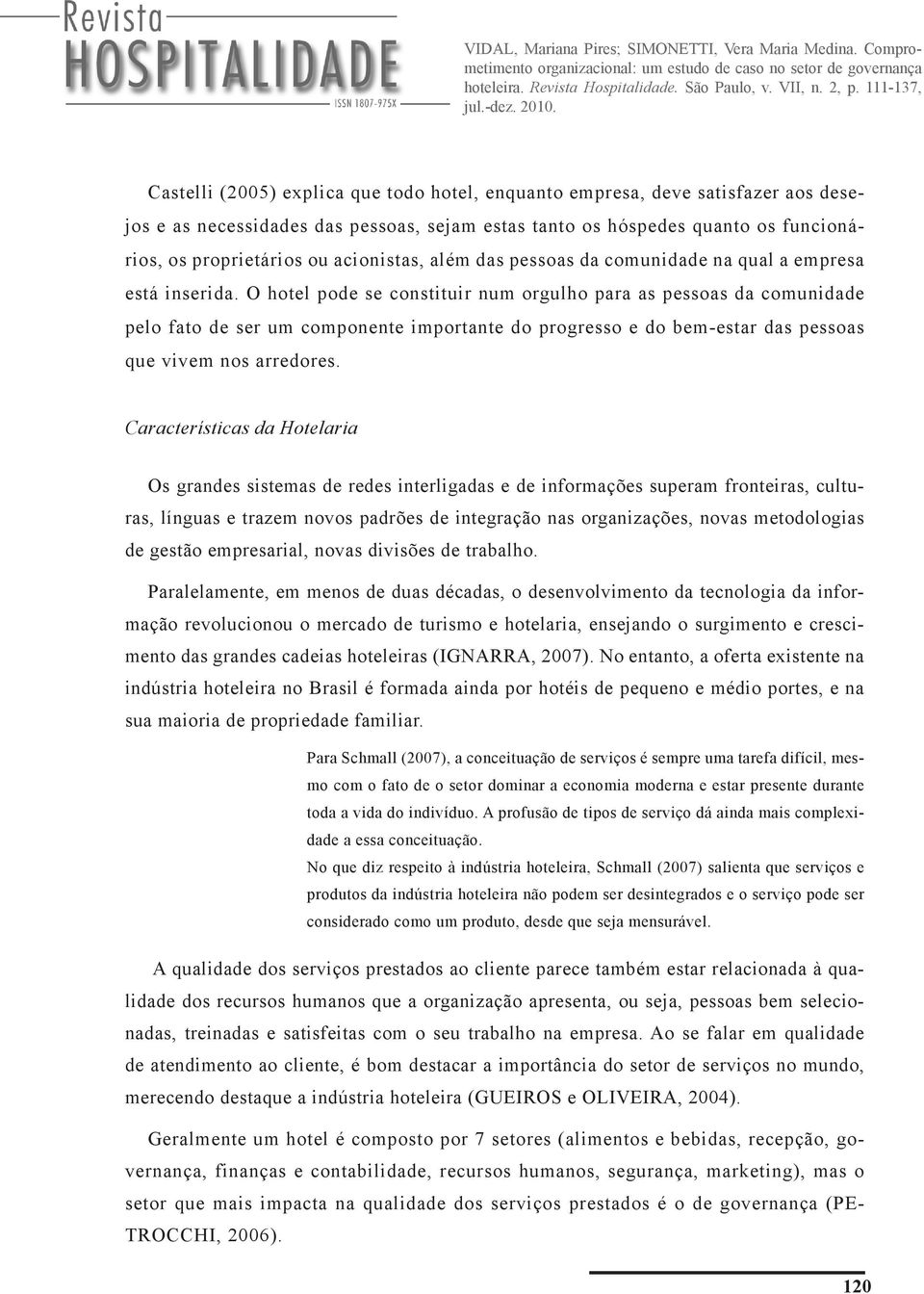 Revista
HOSPITALIDADE
ISSN 1807-975X

VIDAL, Mariana Pires; SIMONETTI, Vera Maria Medina. Comprometimento organizacional: um estudo de caso no setor de governança hoteleira. Revista Hospitalidade. São Paulo, v. VII, n. 2, p. 111-137, jul.-dez. 2010.

Castelli (2005) explica que todo hotel, enquanto empresa, deve satisfazer aos desejos e as necessidades das pessoas, sejam estas tanto os hóspedes quanto os funcionários, os proprietários ou acionistas, além das pessoas da comunidade na qual a empresa está inserida. O hotel pode se constituir num orgulho para as pessoas da comunidade pelo fato de ser um componente importante do progresso e do bem-estar das pessoas que vivem nos arredores.

Características da Hotelaria

Os grandes sistemas de redes interligadas e de informações superam fronteiras, culturas, línguas e trazem novos padrões de integração nas organizações, novas metodologias de gestão empresarial, novas divisões de trabalho.

Paralelamente, em menos de duas décadas, o desenvolvimento da tecnologia da informação revolucionou o mercado de turismo e hotelaria, ensejando o surgimento e crescimento das grandes cadeias hoteleiras (IGNARRA, 2007). No entanto, a oferta existente na indústria hoteleira no Brasil é formada ainda por hotéis de pequeno e médio portes, e na sua maioria de propriedade familiar.

Para Schmall (2007), a conceituação de serviços é sempre uma tarefa difícil, mesmo com o fato de o setor dominar a economia moderna e estar presente durante toda a vida do indivíduo. A profusão de tipos de serviço dá ainda mais complexidade a essa conceituação.
No que diz respeito à indústria hoteleira, Schmall (2007) salienta que serviços e produtos da indústria hoteleira não podem ser desintegrados e o serviço pode ser considerado como um produto, desde que seja mensurável.

A qualidade dos serviços prestados ao cliente parece também estar relacionada à qualidade dos recursos humanos que a organização apresenta, ou seja, pessoas bem selecionadas, treinadas e satisfeitas com o seu trabalho na empresa. Ao se falar em qualidade de atendimento ao cliente, é bom destacar a importância do setor de serviços no mundo, merecendo destaque a indústria hoteleira (GUEIROS e OLIVEIRA, 2004).

Geralmente um hotel é composto por 7 setores (alimentos e bebidas, recepção, governança, finanças e contabilidade, recursos humanos, segurança, marketing), mas o setor que mais impacta na qualidade dos serviços prestados é o de governança (PETROCCHI, 2006).

120